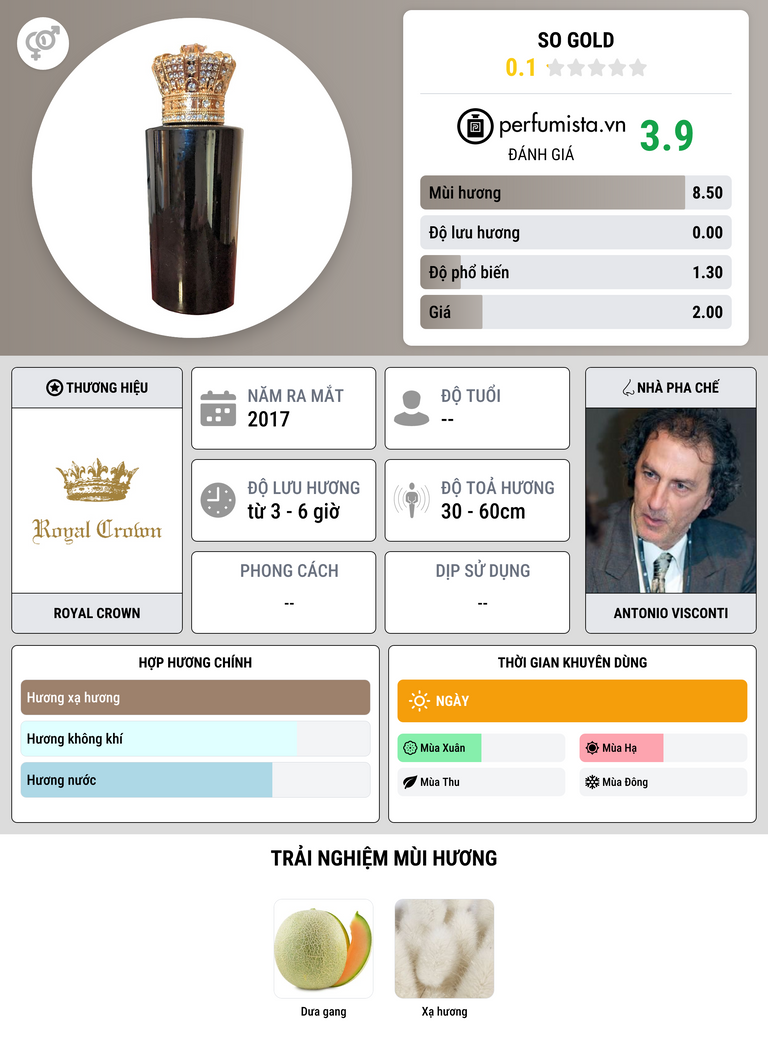 SO GOLD
0.1

perfumista.vn
ĐÁNH GIÁ
3.9

Mùi hương 8.50
Độ lưu hương 0.00
Độ phổ biến 1.30
Giá 2.00

THƯƠNG HIỆU
Royal Crown
ROYAL CROWN

NĂM RA MẮT
2017

ĐỘ TUỔI
--

ĐỘ LƯU HƯƠNG
từ 3 - 6 giờ

ĐỘ TOẢ HƯƠNG
30 - 60cm

PHONG CÁCH
--

DỊP SỬ DỤNG
--

NHÀ PHA CHẾ
ANTONIO VISCONTI

HỢP HƯƠNG CHÍNH
Hương xạ hương
Hương không khí
Hương nước

THỜI GIAN KHUYÊN DÙNG
NGÀY
Mùa Xuân
Mùa Hạ
Mùa Thu
Mùa Đông

TRẢI NGHIỆM MÙI HƯƠNG
Dưa gang
Xạ hương